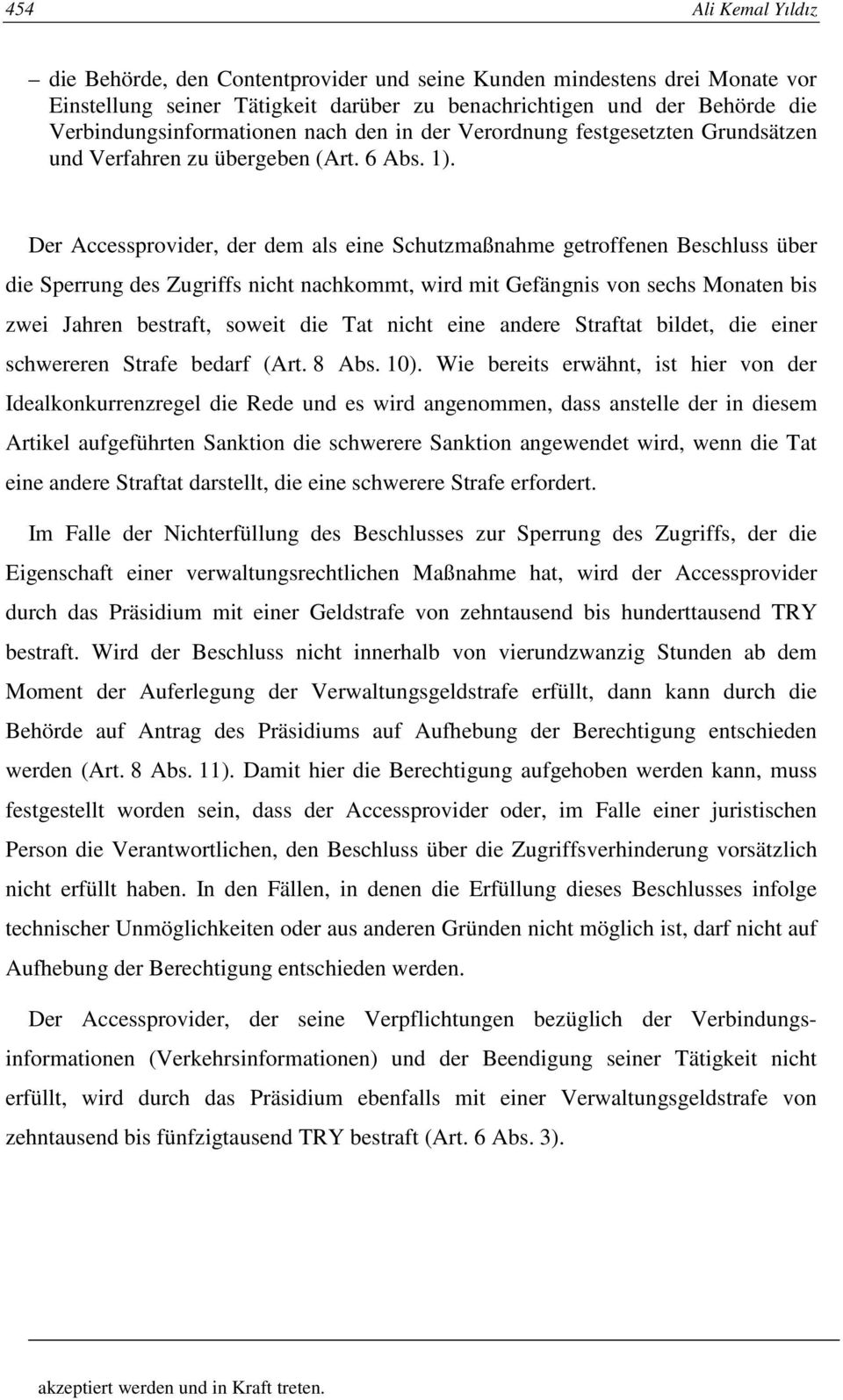 454 Ali Kemal Yıldız

– die Behörde, den Contentprovider und seine Kunden mindestens drei Monate vor Einstellung seiner Tätigkeit darüber zu benachrichtigen und der Behörde die Verbindungsinformationen nach den in der Verordnung festgesetzten Grundsätzen und Verfahren zu übergeben (Art. 6 Abs. 1).

Der Accessprovider, der dem als eine Schutzmaßnahme getroffenen Beschluss über die Sperrung des Zugriffs nicht nachkommt, wird mit Gefängnis von sechs Monaten bis zwei Jahren bestraft, soweit die Tat nicht eine andere Straftat bildet, die einer schwereren Strafe bedarf (Art. 8 Abs. 10). Wie bereits erwähnt, ist hier von der Idealkonkurrenzregel die Rede und es wird angenommen, dass anstelle der in diesem Artikel aufgeführten Sanktion die schwerere Sanktion angewendet wird, wenn die Tat eine andere Straftat darstellt, die eine schwerere Strafe erfordert.

Im Falle der Nichterfüllung des Beschlusses zur Sperrung des Zugriffs, der die Eigenschaft einer verwaltungsrechtlichen Maßnahme hat, wird der Accessprovider durch das Präsidium mit einer Geldstrafe von zehntausend bis hunderttausend TRY bestraft. Wird der Beschluss nicht innerhalb von vierundzwanzig Stunden ab dem Moment der Auferlegung der Verwaltungsgeldstrafe erfüllt, dann kann durch die Behörde auf Antrag des Präsidiums auf Aufhebung der Berechtigung entschieden werden (Art. 8 Abs. 11). Damit hier die Berechtigung aufgehoben werden kann, muss festgestellt worden sein, dass der Accessprovider oder, im Falle einer juristischen Person die Verantwortlichen, den Beschluss über die Zugriffsverhinderung vorsätzlich nicht erfüllt haben. In den Fällen, in denen die Erfüllung dieses Beschlusses infolge technischer Unmöglichkeiten oder aus anderen Gründen nicht möglich ist, darf nicht auf Aufhebung der Berechtigung entschieden werden.

Der Accessprovider, der seine Verpflichtungen bezüglich der Verbindungsinformationen (Verkehrsinformationen) und der Beendigung seiner Tätigkeit nicht erfüllt, wird durch das Präsidium ebenfalls mit einer Verwaltungsgeldstrafe von zehntausend bis fünfzigtausend TRY bestraft (Art. 6 Abs. 3).

akzeptiert werden und in Kraft treten.